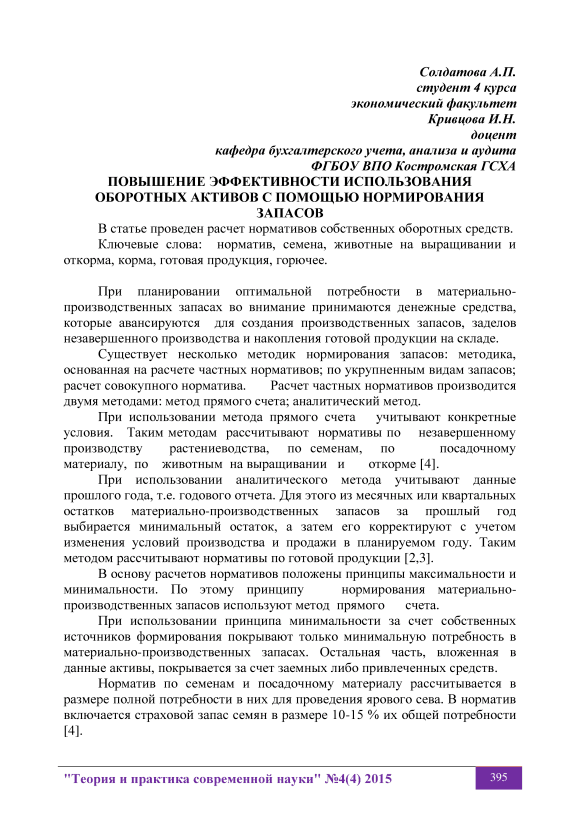 Солдатова А.П.
студент 4 курса
экономический факультет
Кривцова И.Н.
доцент
кафедра бухгалтерского учета, анализа и аудита
ФГБОУ ВПО Костромская ГСХА

ПОВЫШЕНИЕ ЭФФЕКТИВНОСТИ ИСПОЛЬЗОВАНИЯ ОБОРОТНЫХ АКТИВОВ С ПОМОЩЬЮ НОРМИРОВАНИЯ ЗАПАСОВ

В статье проведен расчет нормативов собственных оборотных средств.

Ключевые слова: норматив, семена, животные на выращивании и откорма, корма, готовая продукция, горючее.

При планировании оптимальной потребности в материально-производственных запасах во внимание принимаются денежные средства, которые авансируются для создания производственных запасов, заделов незавершенного производства и накопления готовой продукции на складе.

Существует несколько методик нормирования запасов: методика, основанная на расчете частных нормативов; по укрупненным видам запасов; расчет совокупного норматива. Расчет частных нормативов производится двумя методами: метод прямого счета; аналитический метод.

При использовании метода прямого счета учитывают конкретные условия. Таким методам рассчитывают нормативы по незавершенному производству растениеводства, по семенам, по посадочному материалу, по животным на выращивании и откорме [4].

При использовании аналитического метода учитывают данные прошлого года, т.е. годового отчета. Для этого из месячных или квартальных остатков материально-производственных запасов за прошлый год выбирается минимальный остаток, а затем его корректируют с учетом изменения условий производства и продажи в планируемом году. Таким методом рассчитывают нормативы по готовой продукции [2,3].

В основу расчетов нормативов положены принципы максимальности и минимальности. По этому принципу нормирования материально-производственных запасов используют метод прямого счета.

При использовании принципа минимальности за счет собственных источников формирования покрывают только минимальную потребность в материально-производственных запасах. Остальная часть, вложенная в данные активы, покрывается за счет заемных либо привлеченных средств.

Норматив по семенам и посадочному материалу рассчитывается в размере полной потребности в них для проведения ярового сева. В норматив включается страховой запас семян в размере 10-15 % их общей потребности [4].

"Теория и практика современной науки" №4(4) 2015

395